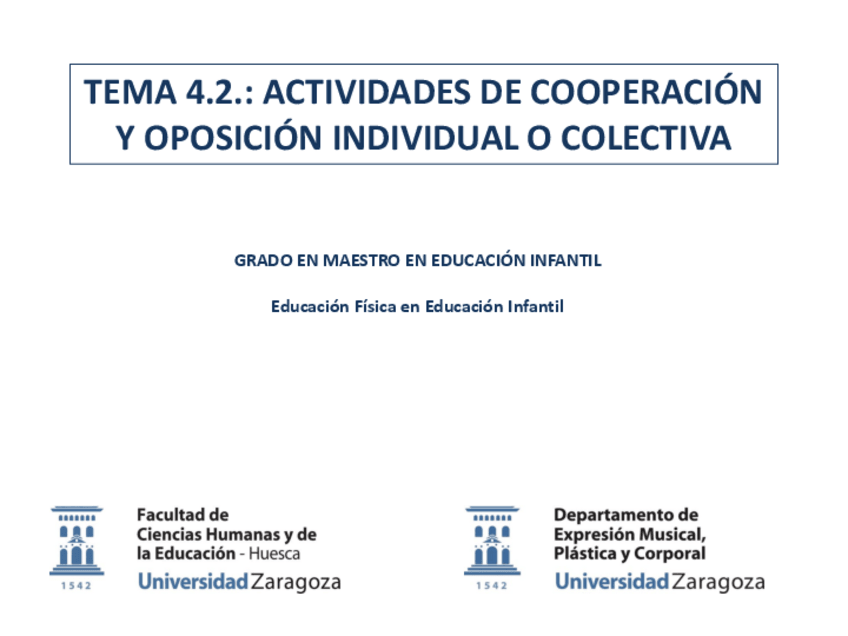 TEMA 4.2.: ACTIVIDADES DE COOPERACIÓN Y OPOSICIÓN INDIVIDUAL O COLECTIVA

GRADO EN MAESTRO EN EDUCACIÓN INFANTIL

Educación Física en Educación Infantil

1542
Facultad de
Ciencias Humanas y de
la Educación - Huesca
Universidad Zaragoza

1542
Departamento de
Expresión Musical,
Plástica y Corporal
Universidad Zaragoza